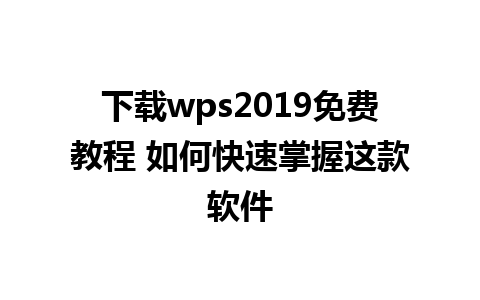 下载wps2019免费教程 如何快速掌握这款软件